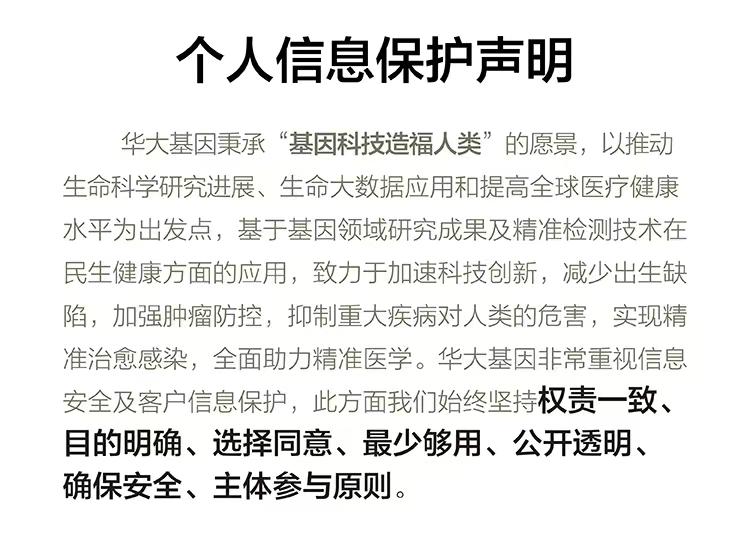 个人信息保护声明

华大基因秉承“基因科技造福人类”的愿景，以推动生命科学研究进展、生命大数据应用和提高全球医疗健康水平为出发点，基于基因领域研究成果及精准检测技术在民生健康方面的应用，致力于加速科技创新，减少出生缺陷，加强肿瘤防控，抑制重大疾病对人类的危害，实现精准治愈感染，全面助力精准医学。华大基因非常重视信息安全及客户信息保护，此方面我们始终坚持权责一致、目的明确、选择同意、最少够用、公开透明、确保安全、主体参与原则。